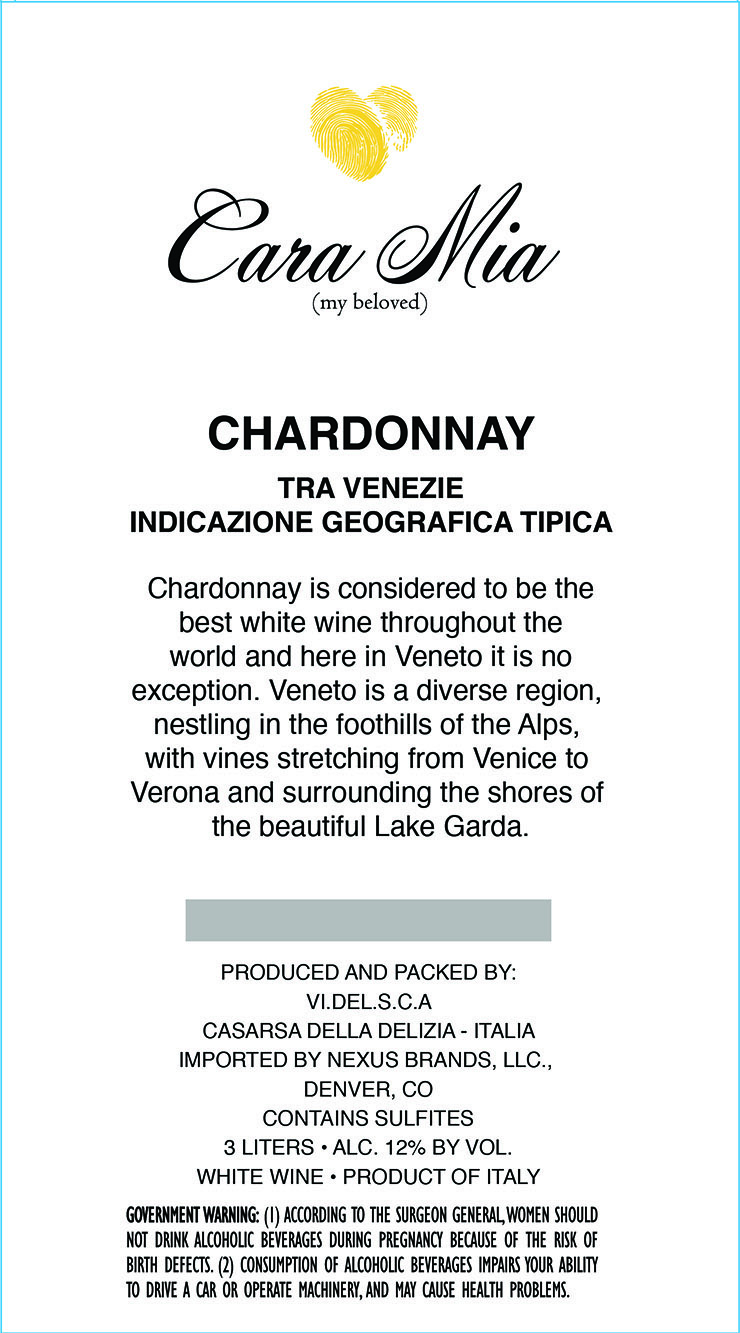 Cara Mia
(my beloved)

CHARDONNAY

TRA VENEZIE
INDICAZIONE GEOGRAFICA TIPICA

Chardonnay is considered to be the best white wine throughout the world and here in Veneto it is no exception. Veneto is a diverse region, nestling in the foothills of the Alps, with vines stretching from Venice to Verona and surrounding the shores of the beautiful Lake Garda.

PRODUCED AND PACKED BY:
VI.DEL.S.C.A
CASARSA DELLA DELIZIA - ITALIA
IMPORTED BY NEXUS BRANDS, LLC.,
DENVER, CO
CONTAINS SULFITES
3 LITERS • ALC. 12% BY VOL.
WHITE WINE • PRODUCT OF ITALY

GOVERNMENT WARNING: (1) ACCORDING TO THE SURGEON GENERAL, WOMEN SHOULD NOT DRINK ALCOHOLIC BEVERAGES DURING PREGNANCY BECAUSE OF THE RISK OF BIRTH DEFECTS. (2) CONSUMPTION OF ALCOHOLIC BEVERAGES IMPAIRS YOUR ABILITY TO DRIVE A CAR OR OPERATE MACHINERY, AND MAY CAUSE HEALTH PROBLEMS.